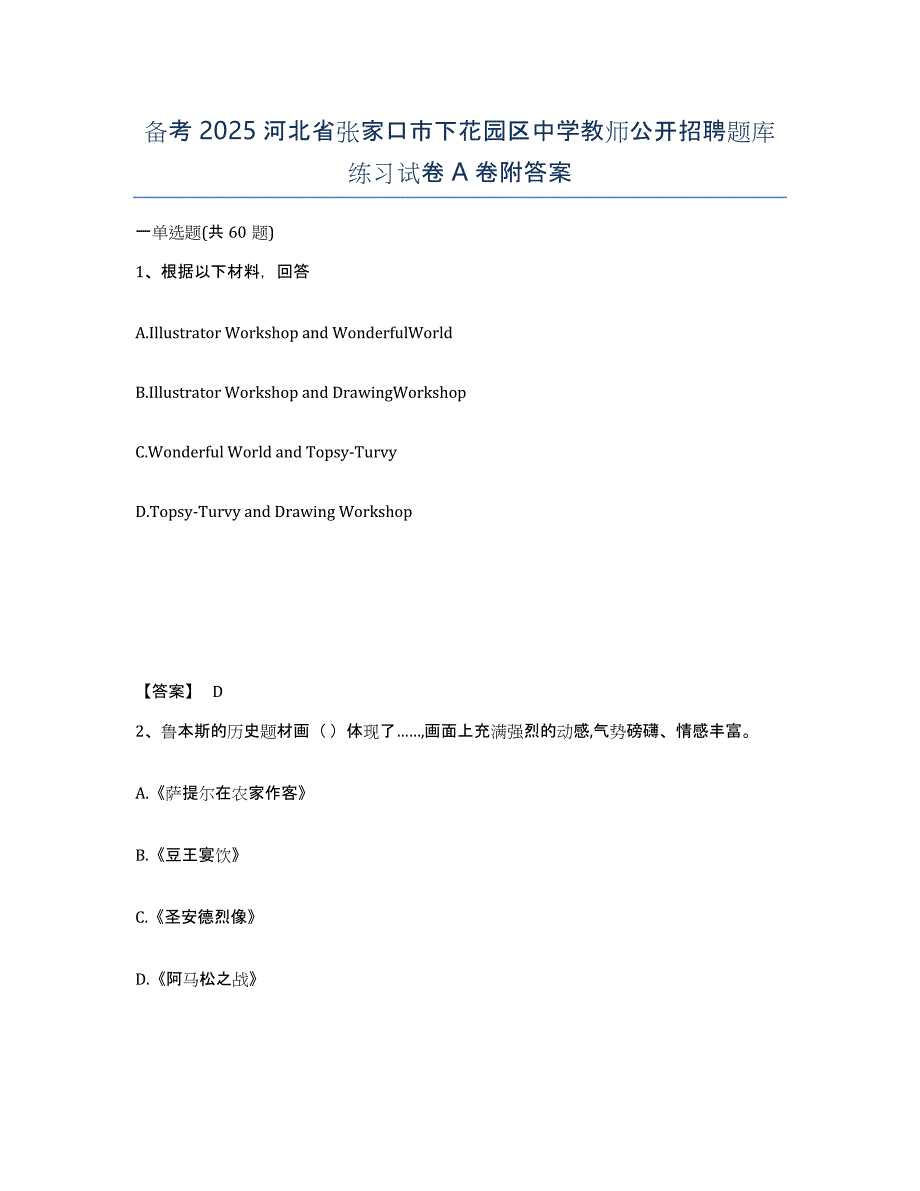 备考 2025 河北省张家口市下花园区中学教师公开招聘题库练习试卷 A 卷附答案

一单选题(共 60 题)

1、根据以下材料，回答

A.Illustrator Workshop and WonderfulWorld

B.Illustrator Workshop and DrawingWorkshop

C.Wonderful World and Topsy-Turvy

D.Topsy-Turvy and Drawing Workshop

【答案】 D

2、鲁本斯的历史题材画（ ）体现了……,画面上充满强烈的动感,气势磅礴、情感丰富。

A.《萨提尔在农家作客》

B.《豆王宴饮》

C.《圣安德烈像》

D.《阿马松之战》